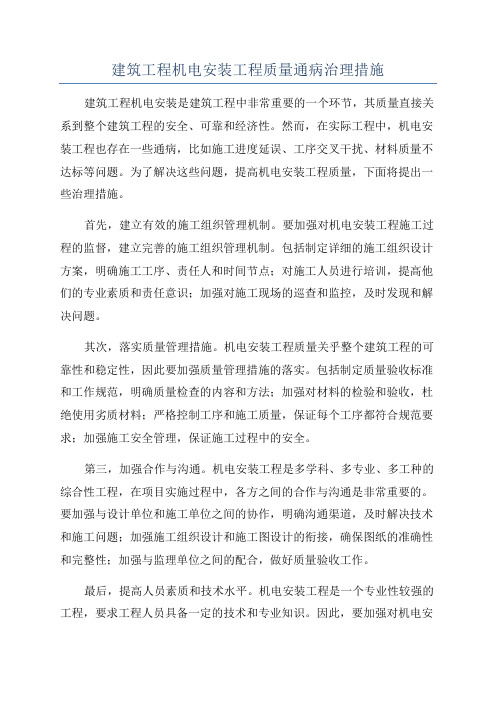 建筑工程机电安装工程质量通病治理措施

建筑工程机电安装是建筑工程中非常重要的一个环节，其质量直接关系到整个建筑工程的安全、可靠和经济性。然而，在实际工程中，机电安装工程也存在一些通病，比如施工进度延误、工序交叉干扰、材料质量不达标等问题。为了解决这些问题，提高机电安装工程质量，下面将提出一些治理措施。

首先，建立有效的施工组织管理机制。要加强对机电安装工程施工过程的监督，建立完善的施工组织管理机制。包括制定详细的施工组织设计方案，明确施工工序、责任人和时间节点；对施工人员进行培训，提高他们的专业素质和责任意识；加强对施工现场的巡查和监控，及时发现和解决问题。

其次，落实质量管理措施。机电安装工程质量关乎整个建筑工程的可靠性和稳定性，因此要加强质量管理措施的落实。包括制定质量验收标准和工作规范，明确质量检查的内容和方法；加强对材料的检验和验收，杜绝使用劣质材料；严格控制工序和施工质量，保证每个工序都符合规范要求；加强施工安全管理，保证施工过程中的安全。

第三，加强合作与沟通。机电安装工程是多学科、多专业、多工种的综合性工程，在项目实施过程中，各方之间的合作与沟通是非常重要的。要加强与设计单位和施工单位之间的协作，明确沟通渠道，及时解决技术和施工问题；加强施工组织设计和施工图设计的衔接，确保图纸的准确性和完整性；加强与监理单位之间的配合，做好质量验收工作。

最后，提高人员素质和技术水平。机电安装工程是一个专业性较强的工程，要求工程人员具备一定的技术和专业知识。因此，要加强对机电安